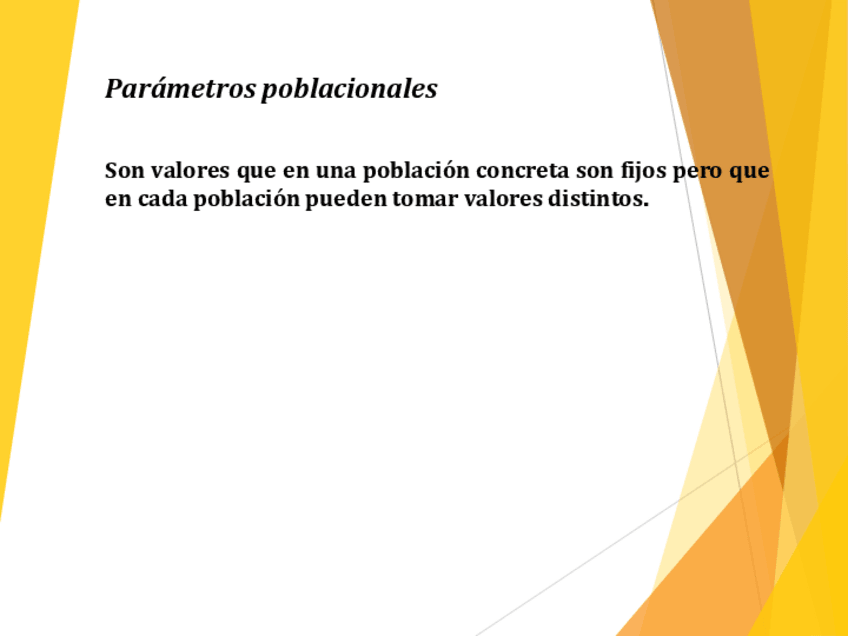 Parámetros poblacionales

Son valores que en una población concreta son fijos pero que en cada población pueden tomar valores distintos.